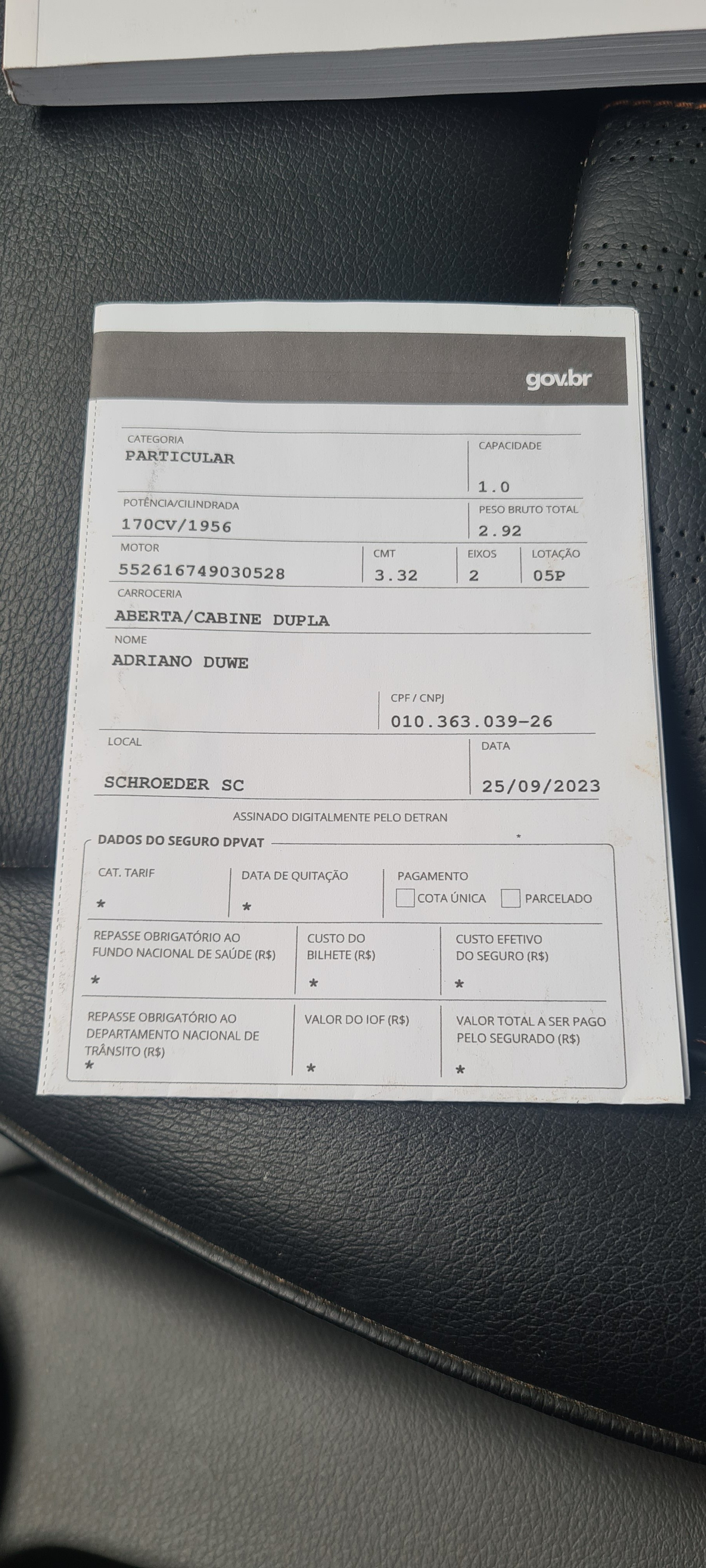 gov.br

CATEGORIA
PARTICULAR

CAPACIDADE
1.0

POTÊNCIA/CILINDRADA
170CV/1956

PESO BRUTO TOTAL
2.92

MOTOR
552616749030528

CMT
3.32

EIXOS
2

LOTAÇÃO
05P

CARROCERIA
ABERTA/CABINE DUPLA

NOME
ADRIANO DUWE

CPF / CNPJ
010.363.039-26

LOCAL
SCHROEDER SC

DATA
25/09/2023

ASSINADO DIGITALMENTE PELO DETRAN

DADOS DO SEGURO DPVAT

CAT. TARIF
*

DATA DE QUITAÇÃO
*

PAGAMENTO
COTA ÚNICA
PARCELADO

REPASSE OBRIGATÓRIO AO FUNDO NACIONAL DE SAÚDE (R$)
*

CUSTO DO BILHETE (R$)
*

CUSTO EFETIVO DO SEGURO (R$)
*

REPASSE OBRIGATÓRIO AO DEPARTAMENTO NACIONAL DE TRÂNSITO (R$)
*

VALOR DO IOF (R$)
*

VALOR TOTAL A SER PAGO PELO SEGURADO (R$)
*